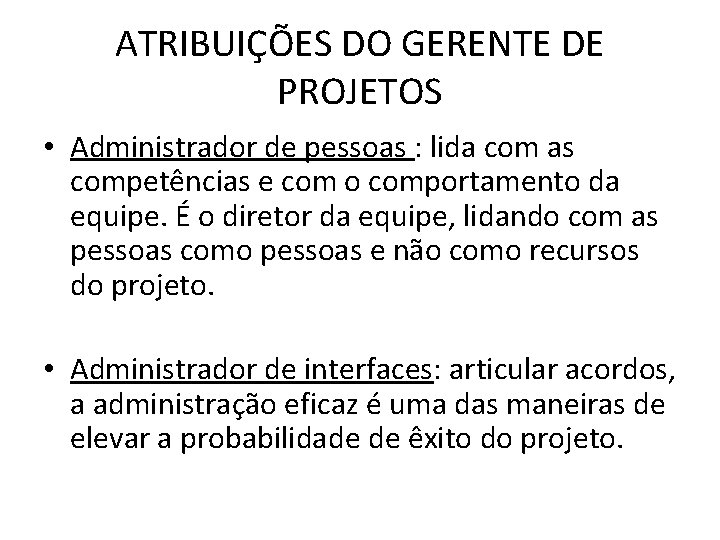 ATRIBUIÇÕES DO GERENTE DE PROJETOS

• Administrador de pessoas : lida com as competências e com o comportamento da equipe. É o diretor da equipe, lidando com as pessoas como pessoas e não como recursos do projeto.

• Administrador de interfaces: articular acordos, a administração eficaz é uma das maneiras de elevar a probabilidade de êxito do projeto.